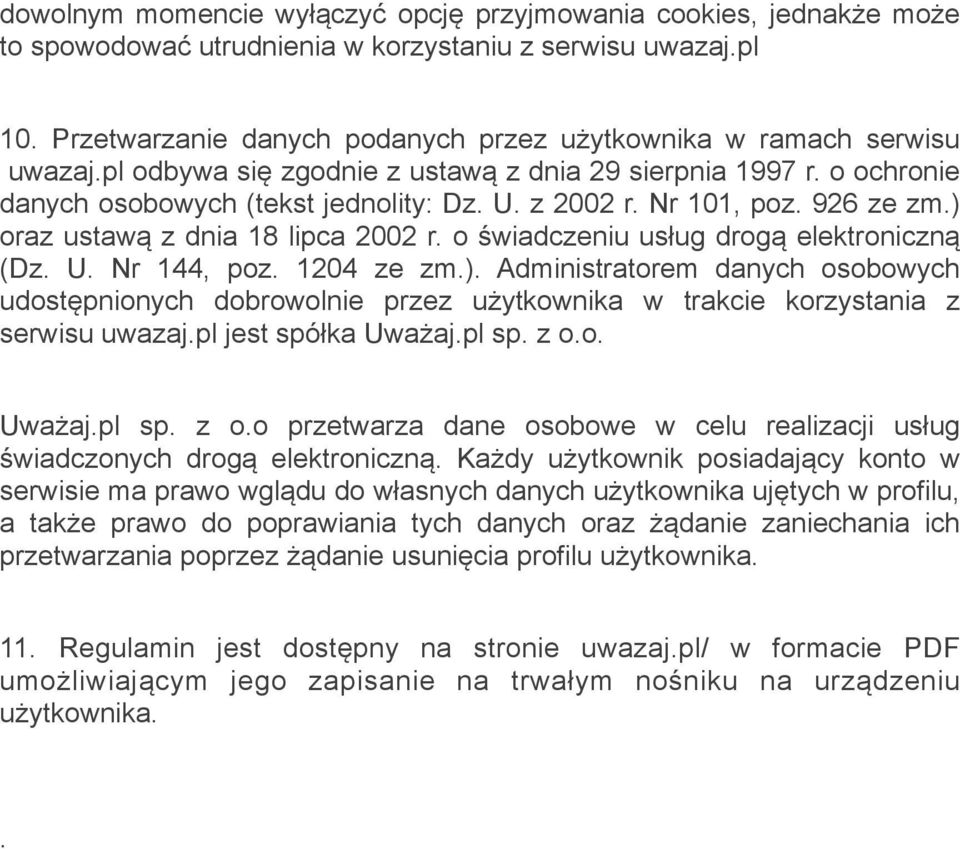 dowolnym momencie wyłączyć opcję przyjmowania cookies, jednakże może to spowodować utrudnienia w korzystaniu z serwisu uwazaj.pl

10. Przetwarzanie danych podanych przez użytkownika w ramach serwisu uwazaj.pl odbywa się zgodnie z ustawą z dnia 29 sierpnia 1997 r. o ochronie danych osobowych (tekst jednolity: Dz. U. z 2002 r. Nr 101, poz. 926 ze zm.) oraz ustawą z dnia 18 lipca 2002 r. o świadczeniu usług drogą elektroniczną (Dz. U. Nr 144, poz. 1204 ze zm.). Administratorem danych osobowych udostępnionych dobrowolnie przez użytkownika w trakcie korzystania z serwisu uwazaj.pl jest spółka Uważaj.pl sp. z o.o.

Uważaj.pl sp. z o.o przetwarza dane osobowe w celu realizacji usług świadczonych drogą elektroniczną. Każdy użytkownik posiadający konto w serwisie ma prawo wglądu do własnych danych użytkownika ujętych w profilu, a także prawo do poprawiania tych danych oraz żądanie zaniechania ich przetwarzania poprzez żądanie usunięcia profilu użytkownika.

11. Regulamin jest dostępny na stronie uwazaj.pl/ w formacie PDF umożliwiającym jego zapisanie na trwałym nośniku na urządzeniu użytkownika.

.